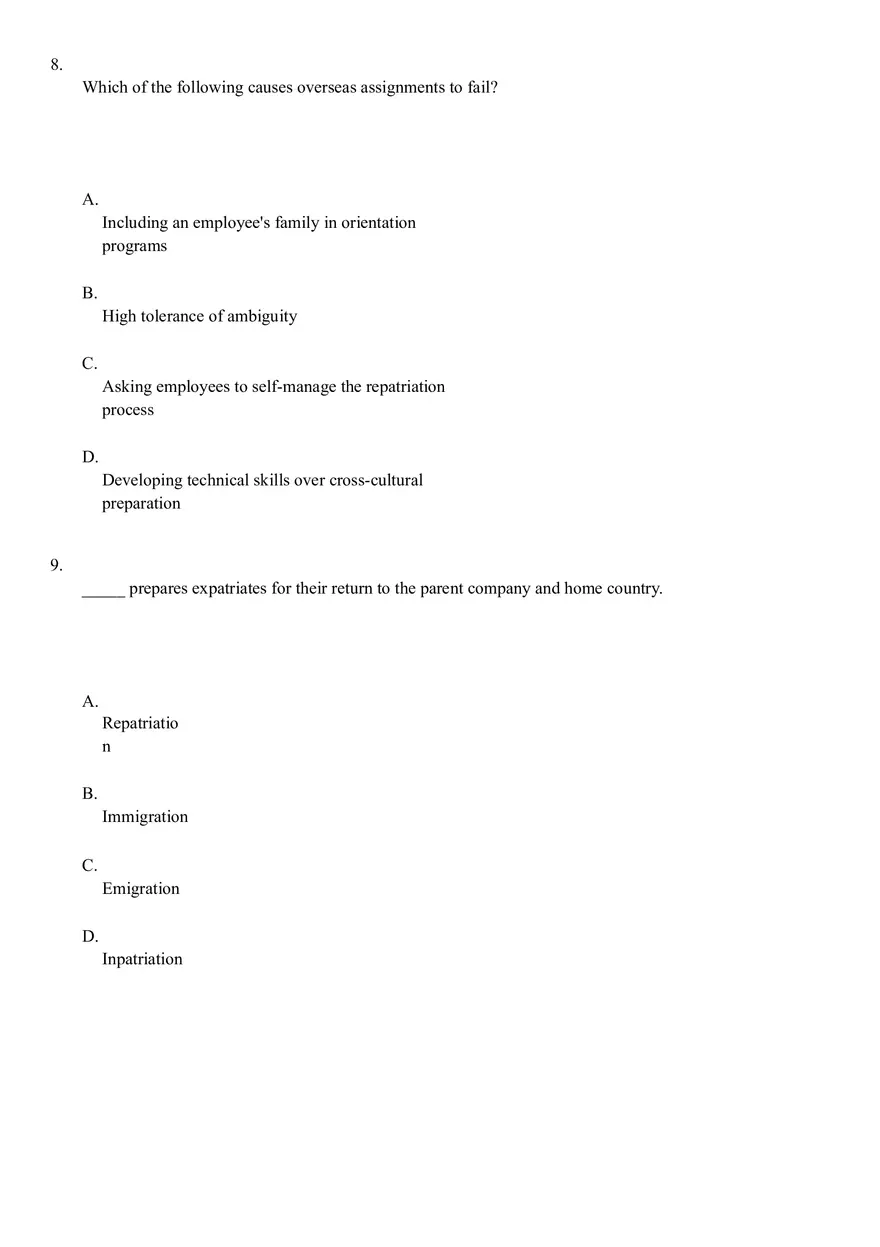 8.
Which of the following causes overseas assignments to fail?

A.
Including an employee's family in orientation programs

B.
High tolerance of ambiguity

C.
Asking employees to self-manage the repatriation process

D.
Developing technical skills over cross-cultural preparation

9.
_____ prepares expatriates for their return to the parent company and home country.

A.
Repatriation

B.
Immigration

C.
Emigration

D.
Inpatriation